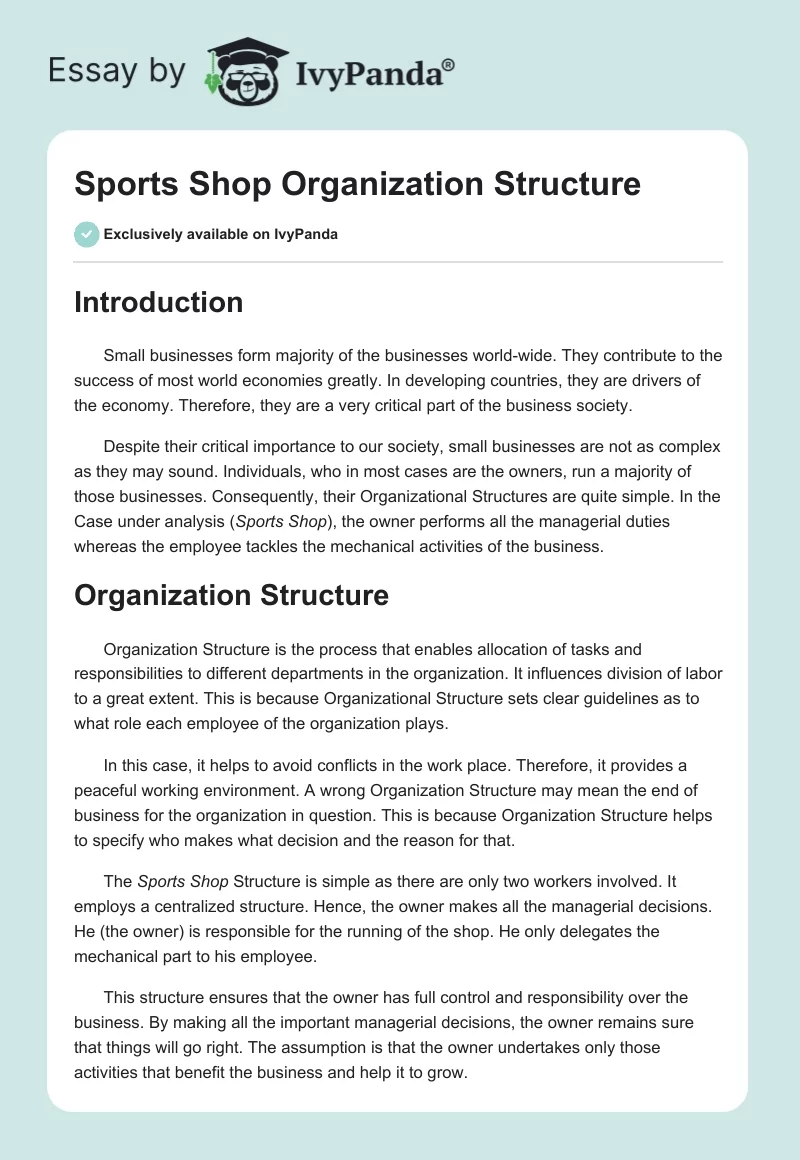 Essay by IvyPanda®

Sports Shop Organization Structure

Exclusively available on IvyPanda

Introduction

Small businesses form majority of the businesses world-wide. They contribute to the success of most world economies greatly. In developing countries, they are drivers of the economy. Therefore, they are a very critical part of the business society.

Despite their critical importance to our society, small businesses are not as complex as they may sound. Individuals, who in most cases are the owners, run a majority of those businesses. Consequently, their Organizational Structures are quite simple. In the Case under analysis (Sports Shop), the owner performs all the managerial duties whereas the employee tackles the mechanical activities of the business.

Organization Structure

Organization Structure is the process that enables allocation of tasks and responsibilities to different departments in the organization. It influences division of labor to a great extent. This is because Organizational Structure sets clear guidelines as to what role each employee of the organization plays.

In this case, it helps to avoid conflicts in the work place. Therefore, it provides a peaceful working environment. A wrong Organization Structure may mean the end of business for the organization in question. This is because Organization Structure helps to specify who makes what decision and the reason for that.

The Sports Shop Structure is simple as there are only two workers involved. It employs a centralized structure. Hence, the owner makes all the managerial decisions. He (the owner) is responsible for the running of the shop. He only delegates the mechanical part to his employee.

This structure ensures that the owner has full control and responsibility over the business. By making all the important managerial decisions, the owner remains sure that things will go right. The assumption is that the owner undertakes only those activities that benefit the business and help it to grow.